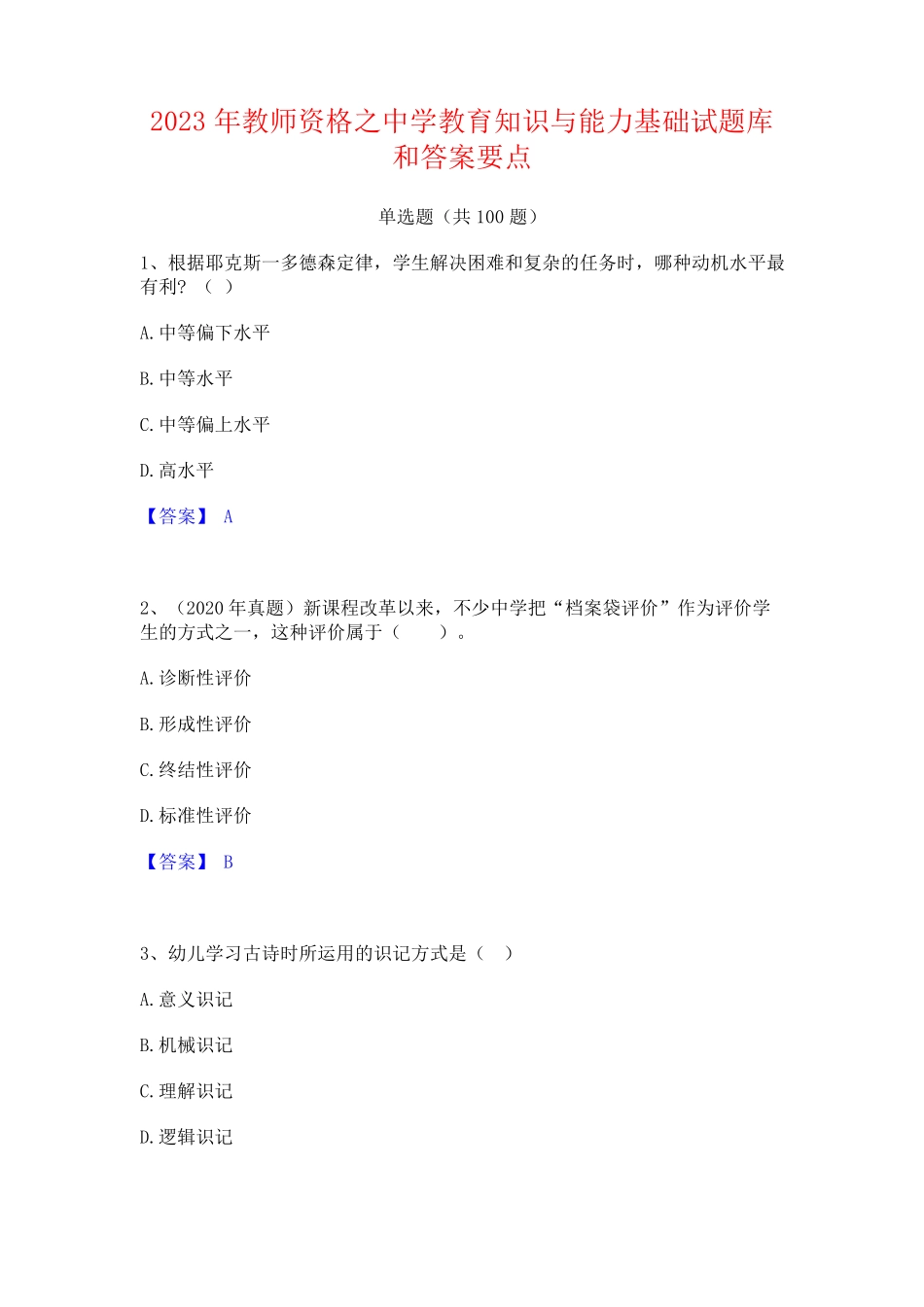 2023 年教师资格之中学教育知识与能力基础试题库和答案要点

单选题（共 100 题）

1、根据耶克斯一多德森定律，学生解决困难和复杂的任务时，哪种动机水平最有利？（ ）

A. 中等偏下水平

B. 中等水平

C. 中等偏上水平

D. 高水平

【答案】 A

2、（2020 年真题）新课程改革以来，不少中学把“档案袋评价”作为评价学生的方式之一，这种评价属于（　　）。

A. 诊断性评价

B. 形成性评价

C. 终结性评价

D. 标准性评价

【答案】 B

3、幼儿学习古诗时所运用的识记方式是（ ）

A. 意义识记

B. 机械识记

C. 理解识记

D. 逻辑识记